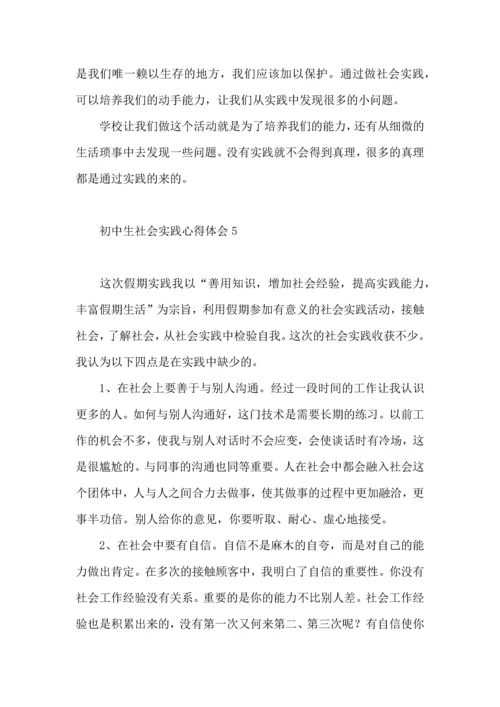 是我们唯一赖以生存的地方，我们应该加以保护。通过做社会实践，可以培养我们的动手能力，让我们从实践中发现很多的小问题。

学校让我们做这个活动就是为了培养我们的能力，还有从细微的生活琐事中去发现一些问题。没有实践就不会得到真理，很多的真理都是通过实践的来的。

初中生社会实践心得体会 5

这次假期实践我以“善用知识，增加社会经验，提高实践能力，丰富假期生活”为宗旨，利用假期参加有意义的社会实践活动，接触社会，了解社会，从社会实践中检验自我。这次的社会实践收获不少。我认为以下四点是在实践中缺少的。

1、在社会上要善于与别人沟通。经过一段时间的工作让我认识更多的人。如何与别人沟通好，这门技术是需要长期的练习。以前工作的机会不多，使我与别人对话时不会应变，会使谈话时有冷场，这是很尴尬的。与同事的沟通也同等重要。人在社会中都会融入社会这个团体中，人与人之间合力去做事，使其做事的过程中更加融洽，更事半功倍。别人给你的意见，你要听取、耐心、虚心地接受。

2、在社会中要有自信。自信不是麻木的自夸，而是对自己的能力做出肯定。在多次的接触顾客中，我明白了自信的重要性。你没有社会工作经验没有关系。重要的是你的能力不比别人差。社会工作经验也是积累出来的，没有第一次又何来第二、第三次呢？有自信使你